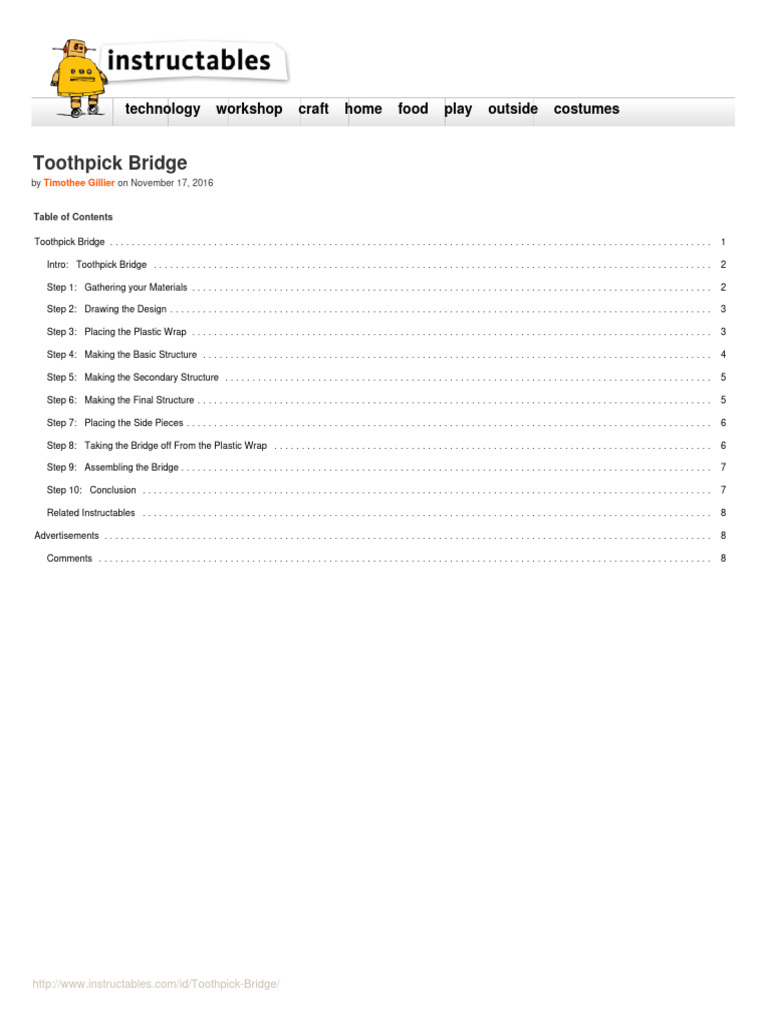 instructables

technology workshop craft home food play outside costumes

Toothpick Bridge

by Timothee Gillier on November 17, 2016

Table of Contents

Toothpick Bridge . . . . . . . . . . 1

Intro: Toothpick Bridge . . . . . . . . . . 2

Step 1: Gathering your Materials . . . . . . . . . . 2

Step 2: Drawing the Design . . . . . . . . . . 3

Step 3: Placing the Plastic Wrap . . . . . . . . . . 3

Step 4: Making the Basic Structure . . . . . . . . . . 4

Step 5: Making the Secondary Structure . . . . . . . . . . 5

Step 6: Making the Final Structure . . . . . . . . . . 5

Step 7: Placing the Side Pieces . . . . . . . . . . 6

Step 8: Taking the Bridge off From the Plastic Wrap . . . . . . . . . . 6

Step 9: Assembling the Bridge . . . . . . . . . . 7

Step 10: Conclusion . . . . . . . . . . 7

Related Instructables . . . . . . . . . . 8

Advertisements . . . . . . . . . . 8

Comments . . . . . . . . . . 8

http://www.instructables.com/id/Toothpick-Bridge/